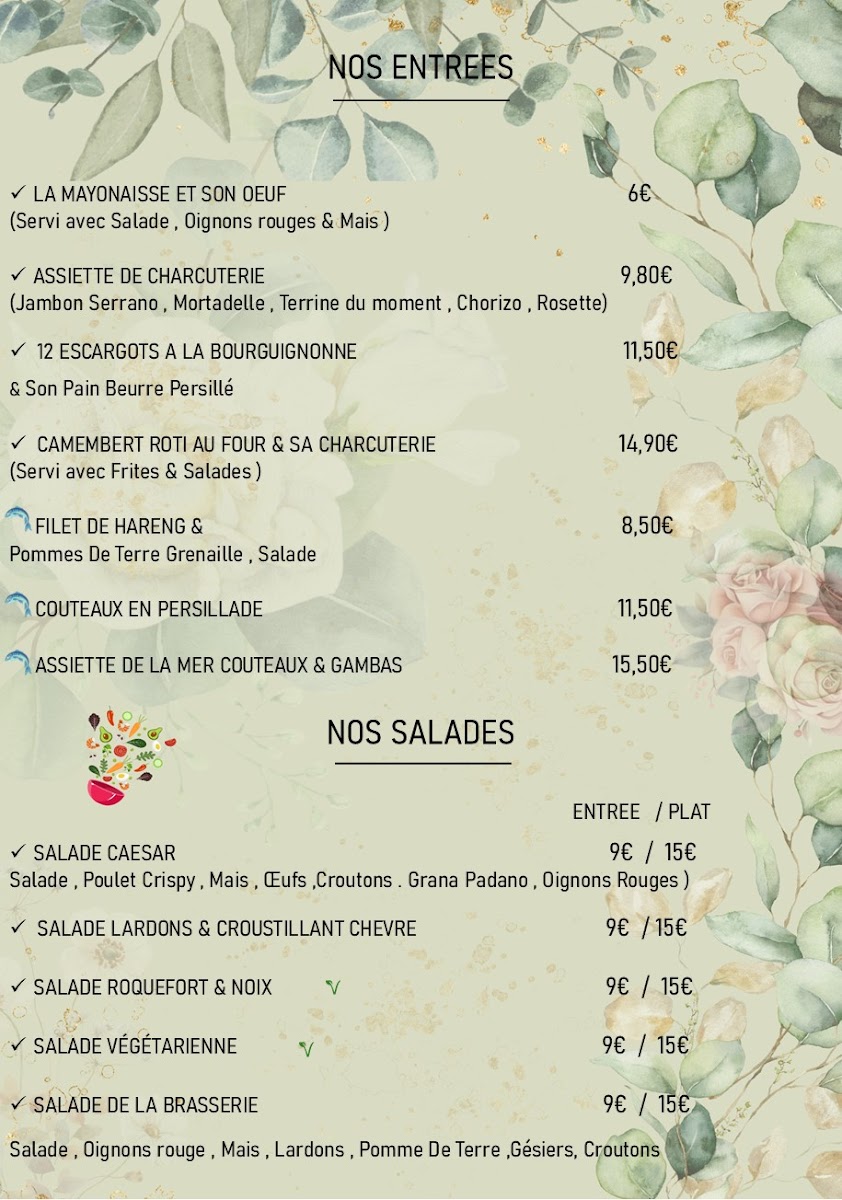 NOS ENTREES

✓ LA MAYONAISSE ET SON OEUF 6€
(Servi avec Salade , Oignons rouges & Mais )

✓ ASSIETTE DE CHARCUTERIE 9,80€
(Jambon Serrano , Mortadelle , Terrine du moment , Chorizo , Rosette)

✓ 12 ESCARGOTS A LA BOURGUIGNONNE 11,50€

& Son Pain Beurre Persillé

✓ CAMEMBERT ROTI AU FOUR & SA CHARCUTERIE 14,90€
(Servi avec Frites & Salades )

FILET DE HARENG & 8,50€
Pommes De Terre Grenaille , Salade

COUTEAUX EN PERSILLADE 11,50€

ASSIETTE DE LA MER COUTEAUX & GAMBAS 15,50€

NOS SALADES

ENTREE / PLAT

✓ SALADE CAESAR 9€ / 15€
Salade , Poulet Crispy , Mais , Œufs ,Croutons . Grana Padano , Oignons Rouges )

✓ SALADE LARDONS & CROUSTILLANT CHEVRE 9€ / 15€

✓ SALADE ROQUEFORT & NOIX V 9€ / 15€

✓ SALADE VÉGÉTARIENNE V 9€ / 15€

✓ SALADE DE LA BRASSERIE 9€ / 15€

Salade , Oignons rouge , Mais , Lardons , Pomme De Terre ,Gésiers, Croutons